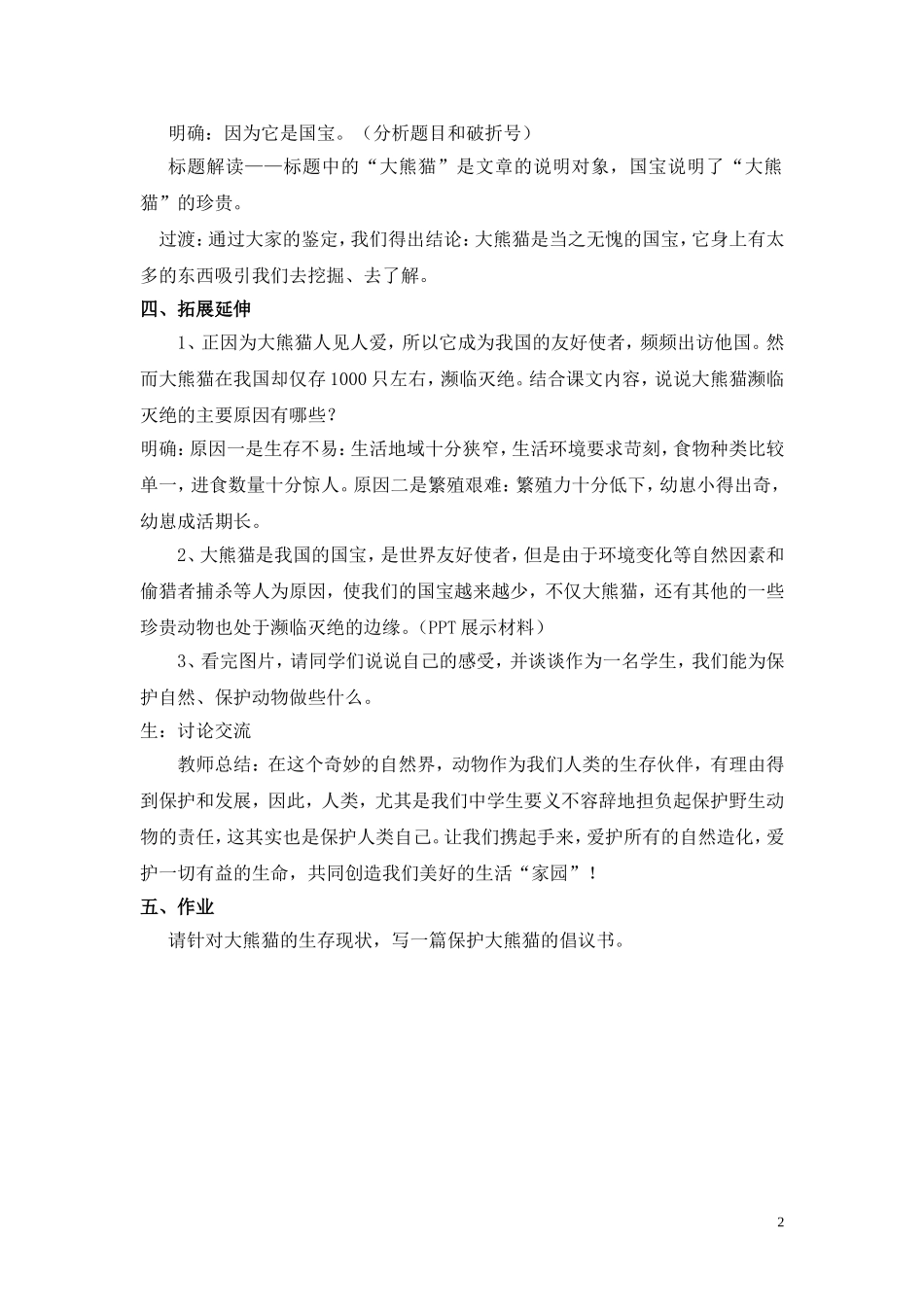 明确：因为它是国宝。（分析题目和破折号）

标题解读——标题中的“大熊猫”是文章的说明对象，国宝说明了“大熊猫”的珍贵。

过渡：通过大家的鉴定，我们得出结论：大熊猫是当之无愧的国宝，它身上有太多的东西吸引我们去挖掘、去了解。

四、拓展延伸

1、正因为大熊猫人见人爱，所以它成为我国的友好使者，频频出访他国。然而大熊猫在我国却仅存1000只左右，濒临灭绝。结合课文内容，说说大熊猫濒临灭绝的主要原因有哪些？

明确：原因一是生存不易：生活地域十分狭窄，生活环境要求苛刻，食物种类比较单一，进食数量十分惊人。原因二是繁殖艰难：繁殖力十分低下，幼崽小得出奇，幼崽成活期长。

2、大熊猫是我国的国宝，是世界友好使者，但是由于环境变化等自然因素和偷猎者捕杀等人为原因，使我们的国宝越来越少，不仅大熊猫，还有其他的一些珍贵动物也处于濒临灭绝的边缘。(PPT展示材料)

3、看完图片，请同学们说说自己的感受，并谈谈作为一名学生，我们能为保护自然、保护动物做些什么。

生：讨论交流

教师总结：在这个奇妙的自然界，动物作为我们人类的生存伙伴，有理由得到保护和发展，因此，人类，尤其是我们中学生要义不容辞地担负起保护野生动物的责任，这其实也是保护人类自己。让我们携起手来，爱护所有的自然造化，爱护一切有益的生命，共同创造我们美好的生活“家园”！

五、作业

请针对大熊猫的生存现状，写一篇保护大熊猫的倡议书。

2